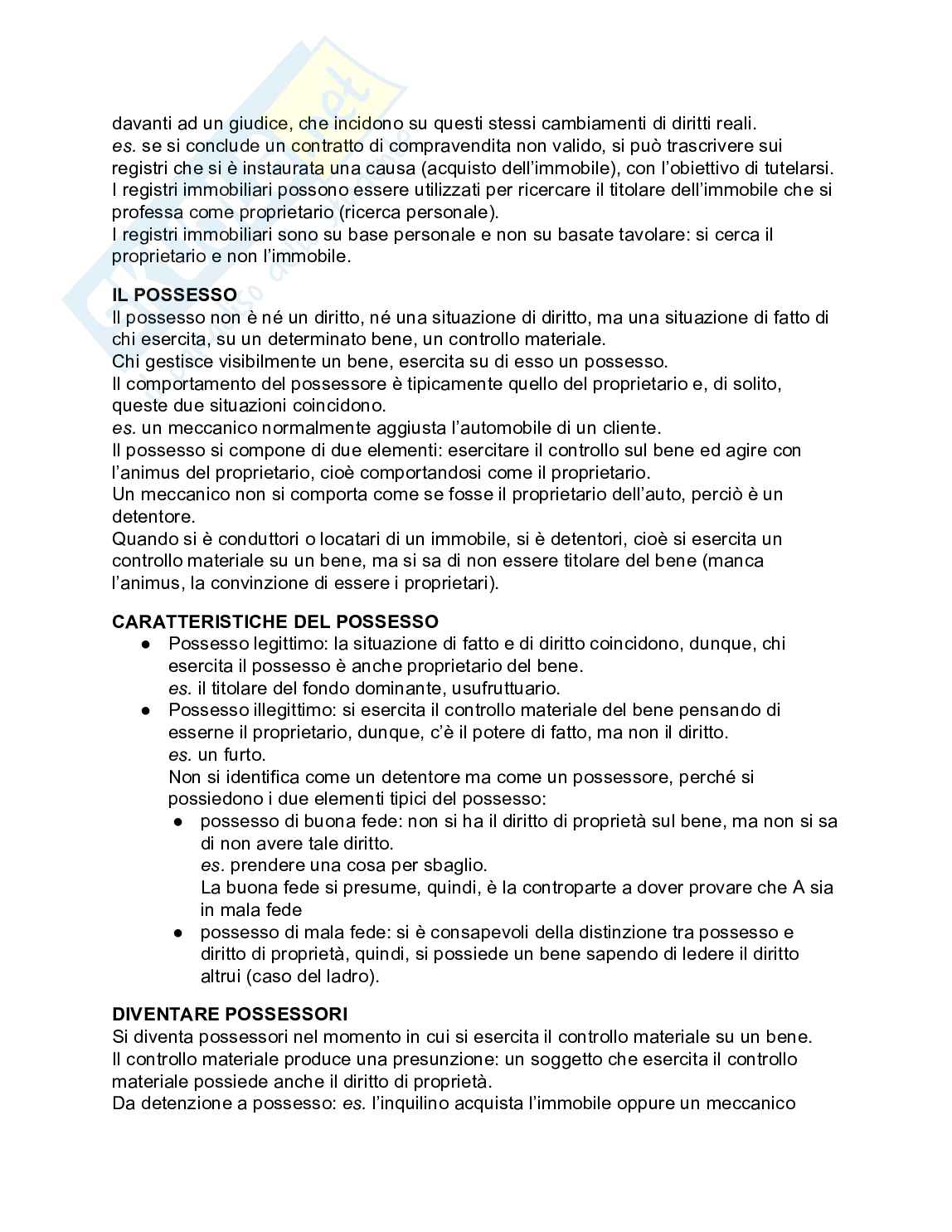 davanti ad un giudice, che incidono su questi stessi cambiamenti di diritti reali.
es. se si conclude un contratto di compravendita non valido, si può trascrivere sui registri che si è instaurata una causa (acquisto dell'immobile), con l'obiettivo di tutelarsi.
I registri immobiliari possono essere utilizzati per ricercare il titolare dell'immobile che si professa come proprietario (ricerca personale).
I registri immobiliari sono su base personale e non su basate tavolare: si cerca il proprietario e non l'immobile.

IL POSSESSO
Il possesso non è né un diritto, né una situazione di diritto, ma una situazione di fatto di chi esercita, su un determinato bene, un controllo materiale.
Chi gestisce visibilmente un bene, esercita su di esso un possesso.
Il comportamento del possessore è tipicamente quello del proprietario e, di solito, queste due situazioni coincidono.
es. un meccanico normalmente aggiusta l'automobile di un cliente.
Il possesso si compone di due elementi: esercitare il controllo sul bene ed agire con l'animus del proprietario, cioè comportandosi come il proprietario.
Un meccanico non si comporta come se fosse il proprietario dell'auto, perciò è un detentore.
Quando si è conduttori o locatari di un immobile, si è detentori, cioè si esercita un controllo materiale su un bene, ma si sa di non essere titolare del bene (manca l'animus, la convinzione di essere i proprietari).

CARATTERISTICHE DEL POSSESSO
● Possesso legittimo: la situazione di fatto e di diritto coincidono, dunque, chi esercita il possesso è anche proprietario del bene.
es. il titolare del fondo dominante, usufruttuario.
● Possesso illegittimo: si esercita il controllo materiale del bene pensando di esserne il proprietario, dunque, c'è il potere di fatto, ma non il diritto.
es. un furto.
Non si identifica come un detentore ma come un possessore, perché si possiedono i due elementi tipici del possesso:
● possesso di buona fede: non si ha il diritto di proprietà sul bene, ma non si sa di non avere tale diritto.
es. prendere una cosa per sbaglio.
La buona fede si presume, quindi, è la controparte a dover provare che A sia in mala fede
● possesso di mala fede: si è consapevoli della distinzione tra possesso e diritto di proprietà, quindi, si possiede un bene sapendo di ledere il diritto altrui (caso del ladro).

DIVENTARE POSSESSORI
Si diventa possessori nel momento in cui si esercita il controllo materiale su un bene.
Il controllo materiale produce una presunzione: un soggetto che esercita il controllo materiale possiede anche il diritto di proprietà.
Da detenzione a possesso: es. l'inquilino acquista l'immobile oppure un meccanico